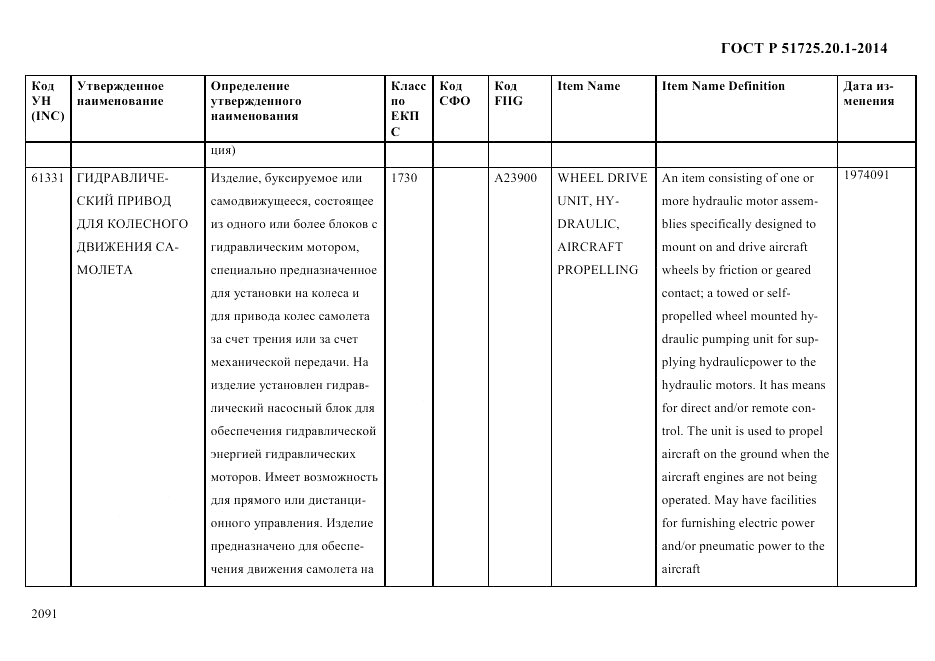 ГОСТ Р 51725.20.1-2014

| Код УН (INC) | Утвержденное наименование | Определение утвержденного наименования | Класс по ЕКПС | Код СФО | Код FIIG | Item Name | Item Name Definition | Дата изменения |
|---|---|---|---|---|---|---|---|---|
| | | ция) | | | | | | |
| 61331 | ГИДРАВЛИЧЕСКИЙ ПРИВОД ДЛЯ КОЛЕСНОГО ДВИЖЕНИЯ САМОЛЕТА | Изделие, буксируемое или самодвижущееся, состоящее из одного или более блоков с гидравлическим мотором, специально предназначенное для установки на колеса и для привода колес самолета за счет трения или за счет механической передачи. На изделие установлен гидравлический насосный блок для обеспечения гидравлической энергией гидравлических моторов. Имеет возможность для прямого или дистанционного управления. Изделие предназначено для обеспечения движения самолета на | 1730 | | A23900 | WHEEL DRIVE UNIT, HYDRAULIC, AIRCRAFT PROPELLING | An item consisting of one or more hydraulic motor assemblies specifically designed to mount on and drive aircraft wheels by friction or geared contact; a towed or self-propelled wheel mounted hydraulic pumping unit for supplying hydraulicpower to the hydraulic motors. It has means for direct and/or remote control. The unit is used to propel aircraft on the ground when the aircraft engines are not being operated. May have facilities for furnishing electric power and/or pneumatic power to the aircraft | 1974091 |

2091